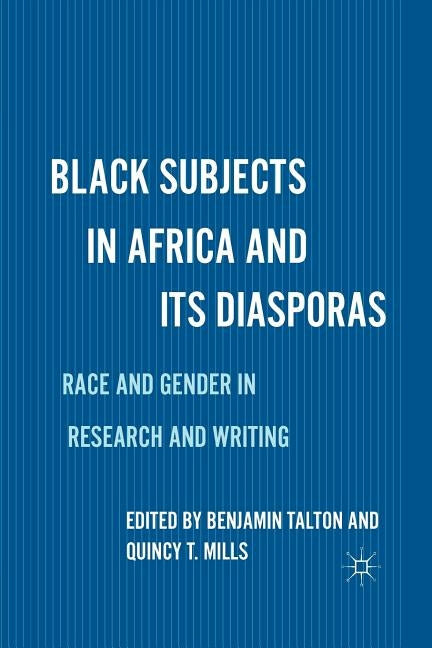 BLACK SUBJECTS IN AFRICA AND ITS DIASPORAS

RACE AND GENDER IN RESEARCH AND WRITING

EDITED BY BENJAMIN TALTON AND QUINCY T. MILLS